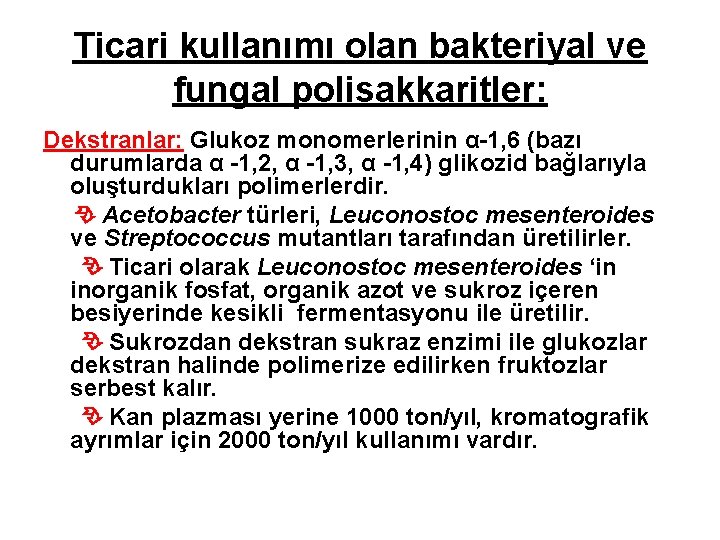 Ticari kullanımı olan bakteriyal ve fungal polisakkaritler:

Dekstranlar: Glukoz monomerlerinin α-1,6 (bazı durumlarda α -1,2, α -1,3, α -1,4) glikozid bağlarıyla oluşturdukları polimerlerdir.

Acetobacter türleri, Leuconostoc mesenteroides ve Streptococcus mutantları tarafından üretilirler.

Ticari olarak Leuconostoc mesenteroides ‘in inorganik fosfat, organik azot ve sukroz içeren besiyerinde kesikli fermentasyonu ile üretilir.

Sukrozdan dekstran sukraz enzimi ile glukozlar dekstran halinde polimerize edilirken fruktozlar serbest kalır.

Kan plazması yerine 1000 ton/yıl, kromatografik ayrımlar için 2000 ton/yıl kullanımı vardır.